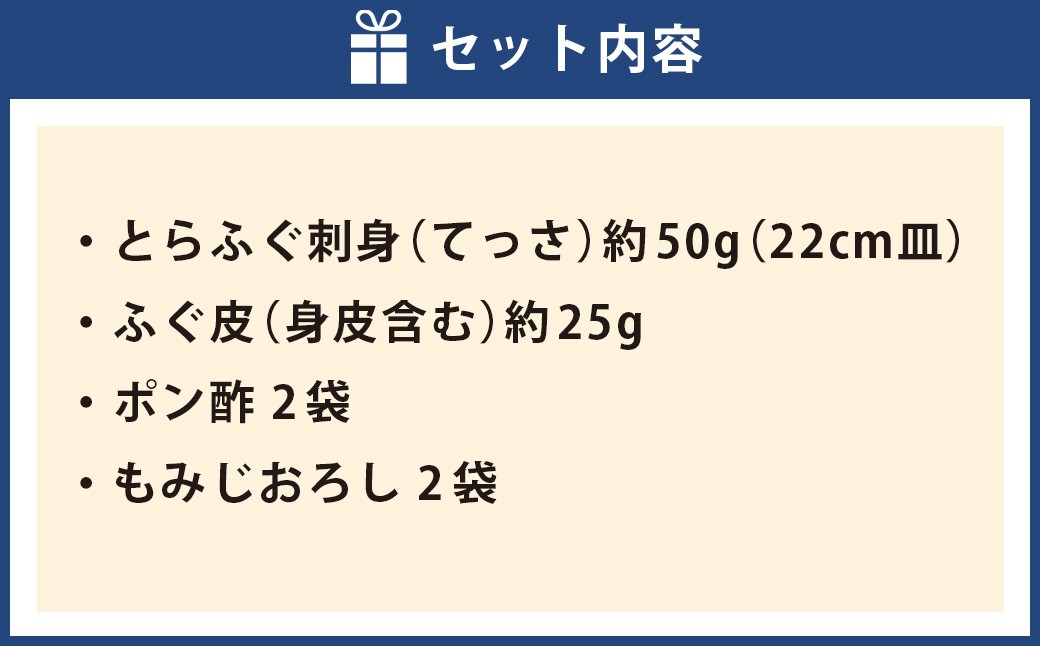 セット内容

・とらふぐ刺身（てっさ）約50g（22cm皿）
・ふぐ皮（身皮含む）約25g
・ポン酢 2袋
・もみじおろし 2袋